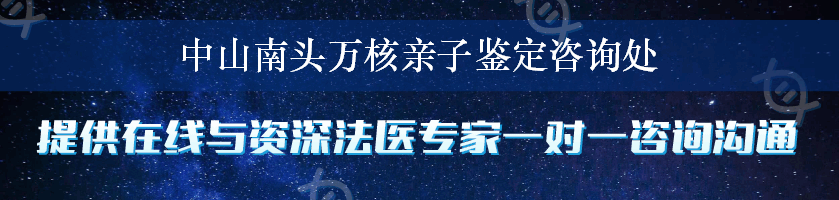 中山南头万核亲子鉴定咨询处

提供在线与资深法医专家一对一咨询沟通